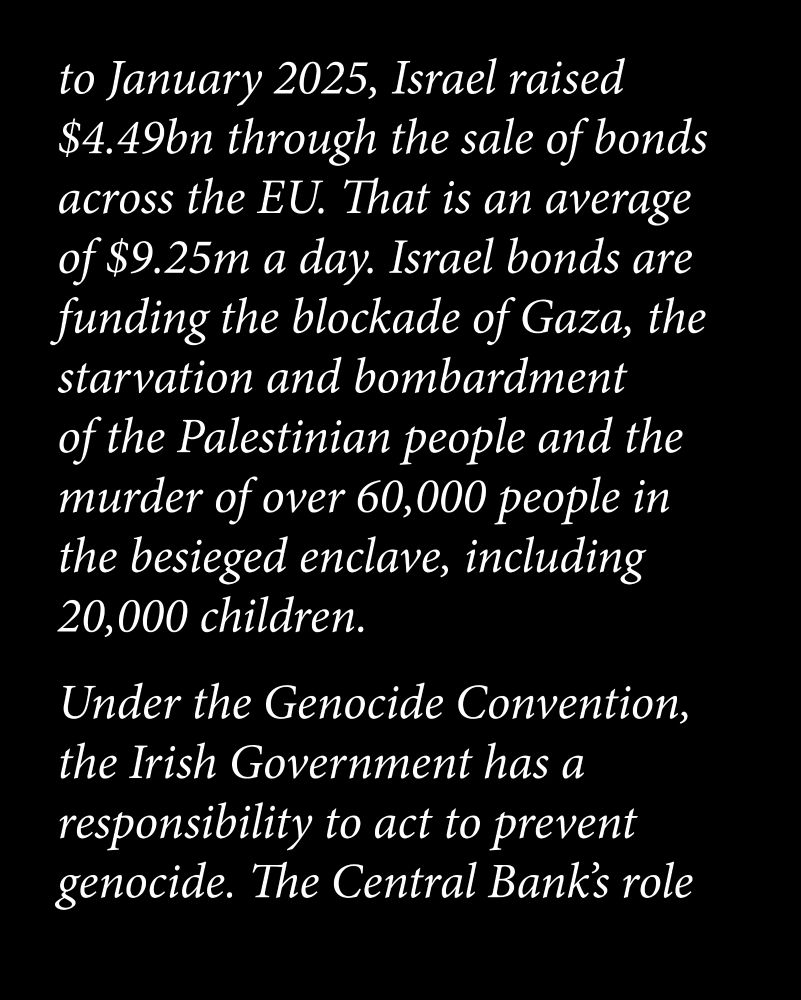 to January 2025, Israel raised \$4.49bn through the sale of bonds across the EU. That is an average of \$9.25m a day. Israel bonds are funding the blockade of Gaza, the starvation and bombardment of the Palestinian people and the murder of over 60,000 people in the besieged enclave, including 20,000 children.

Under the Genocide Convention, the Irish Government has a responsibility to act to prevent genocide. The Central Bank's role